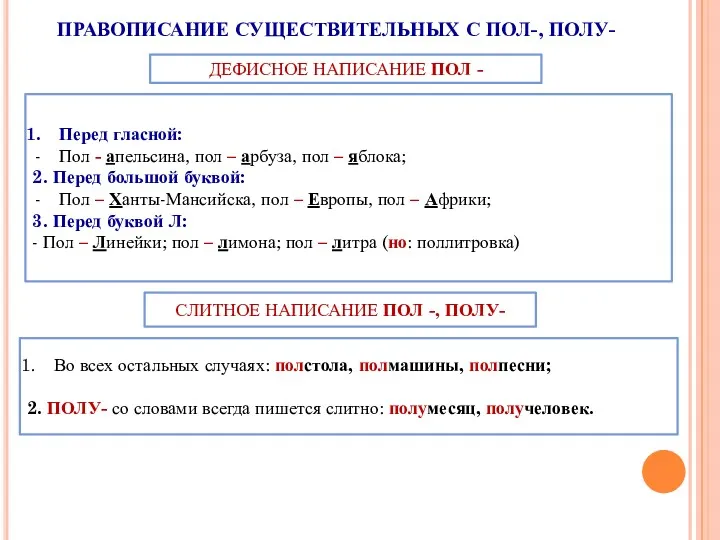 ПРАВОПИСАНИЕ СУЩЕСТВИТЕЛЬНЫХ С ПОЛ-, ПОЛУ-

ДЕФИСНОЕ НАПИСАНИЕ ПОЛ -

1. Перед гласной:
- Пол - апельсина, пол – арбуза, пол – яблока;
2. Перед большой буквой:
- Пол – Ханты-Мансийска, пол – Европы, пол – Африки;
3. Перед буквой Л:
- Пол – Линейки; пол – лимона; пол – литра (но: поллитровка)

СЛИТНОЕ НАПИСАНИЕ ПОЛ -, ПОЛУ-

1. Во всех остальных случаях: полстола, полмашины, полпесни;

2. ПОЛУ- со словами всегда пишется слитно: полумесяц, получеловек.